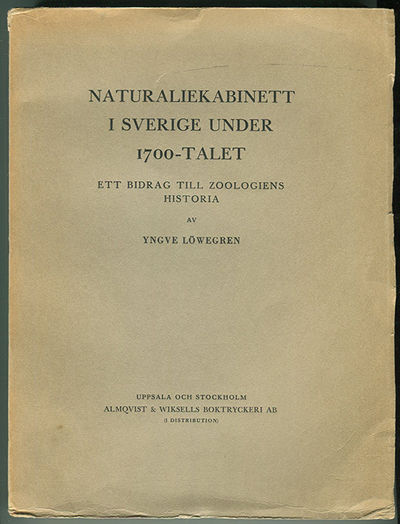 NATURALIEKABINETT
I SVERIGE UNDER
1700-TALET

ETT BIDRAG TILL ZOOLOGIENS HISTORIA

AV

YNGVE LÖWEGREN

UPPSALA OCH STOCKHOLM
ALMQVIST & WIKSELLS BOKTRYCKERI AB
(I DISTRIBUTION)